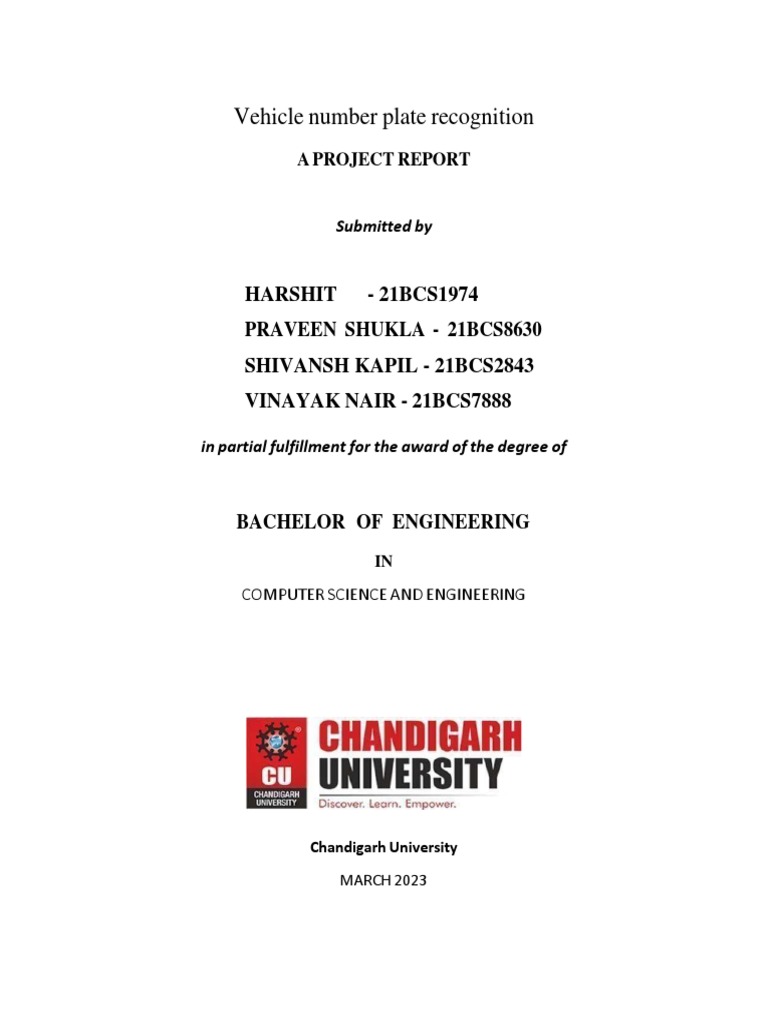 Vehicle number plate recognition

A PROJECT REPORT

Submitted by

HARSHIT - 21BCS1974
PRAVEEN SHUKLA - 21BCS8630
SHIVANSH KAPIL - 21BCS2843
VINAYAK NAIR - 21BCS7888

in partial fulfillment for the award of the degree of

BACHELOR OF ENGINEERING

IN

COMPUTER SCIENCE AND ENGINEERING

CU
CHANDIGARH UNIVERSITY
CHANDIGARH UNIVERSITY
Discover. Learn. Empower.

Chandigarh University

MARCH 2023